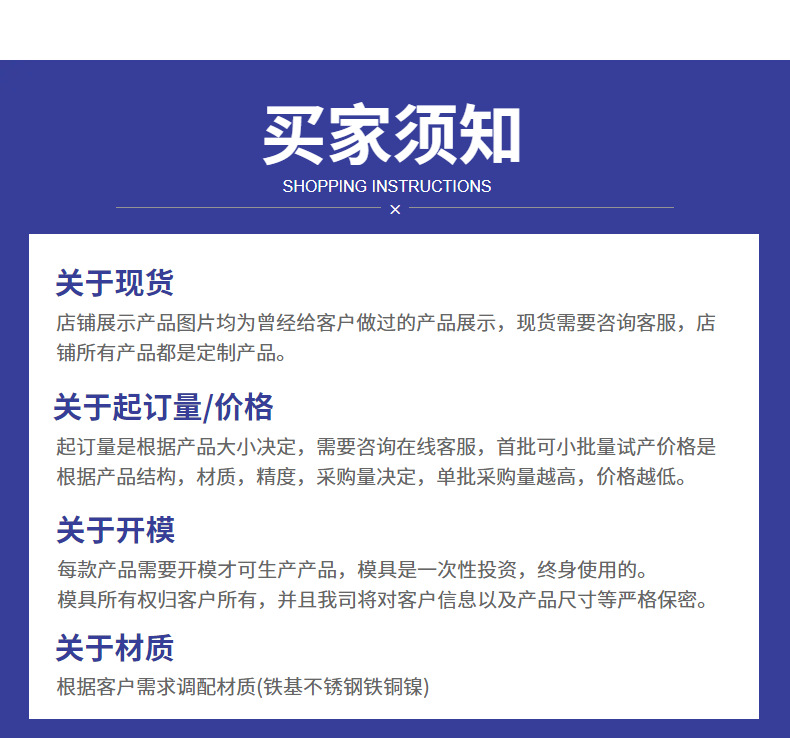 买家须知

SHOPPING INSTRUCTIONS

×

关于现货

店铺展示产品图片均为曾经给客户做过的产品展示，现货需要咨询客服，店铺所有产品都是定制产品。

关于起订量/价格

起订量是根据产品大小决定，需要咨询在线客服，首批可小批量试产价格是根据产品结构，材质，精度，采购量决定，单批采购量越高，价格越低。

关于开模

每款产品需要开模才可生产产品，模具是一次性投资，终身使用的。
模具所有权归客户所有，并且我司将对客户信息以及产品尺寸等严格保密。

关于材质

根据客户需求调配材质(铁基不锈钢铁铜镍)